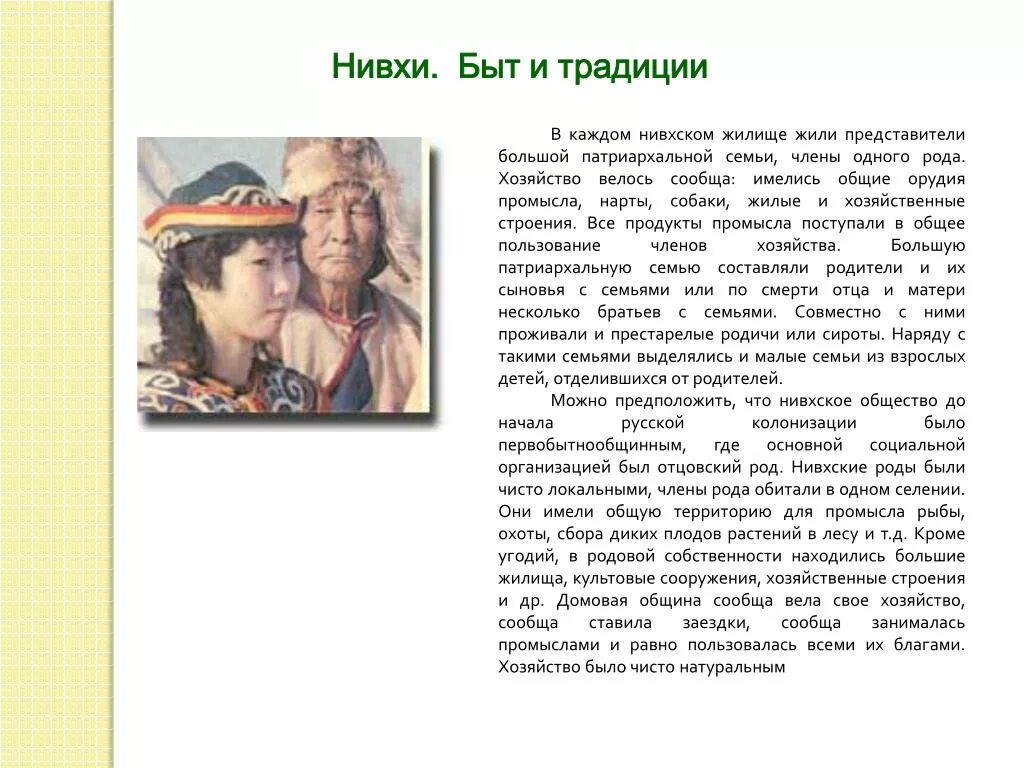 Нивхи. Быт и традиции

В каждом нивхском жилище жили представители большой патриархальной семьи, члены одного рода. Хозяйство велось сообща: имелись общие орудия промысла, нарты, собаки, жилые и хозяйственные строения. Все продукты промысла поступали в общее пользование членов хозяйства. Большую патриархальную семью составляли родители и их сыновья с семьями или по смерти отца и матери несколько братьев с семьями. Совместно с ними проживали и престарелые родичи или сироты. Наряду с такими семьями выделялись и малые семьи из взрослых детей, отделившихся от родителей.

Можно предположить, что нивхское общество до начала русской колонизации было первобытнообщинным, где основной социальной организацией был отцовский род. Нивхские роды были чисто локальными, члены рода обитали в одном селении. Они имели общую территорию для промысла рыбы, охоты, сбора диких плодов растений в лесу и т.д. Кроме угодий, в родовой собственности находились большие жилища, культовые сооружения, хозяйственные строения и др. Домовая община сообща вела свое хозяйство, сообща ставила заездки, сообща занималась промыслами и равно пользовалась всеми их благами. Хозяйство было чисто натуральным